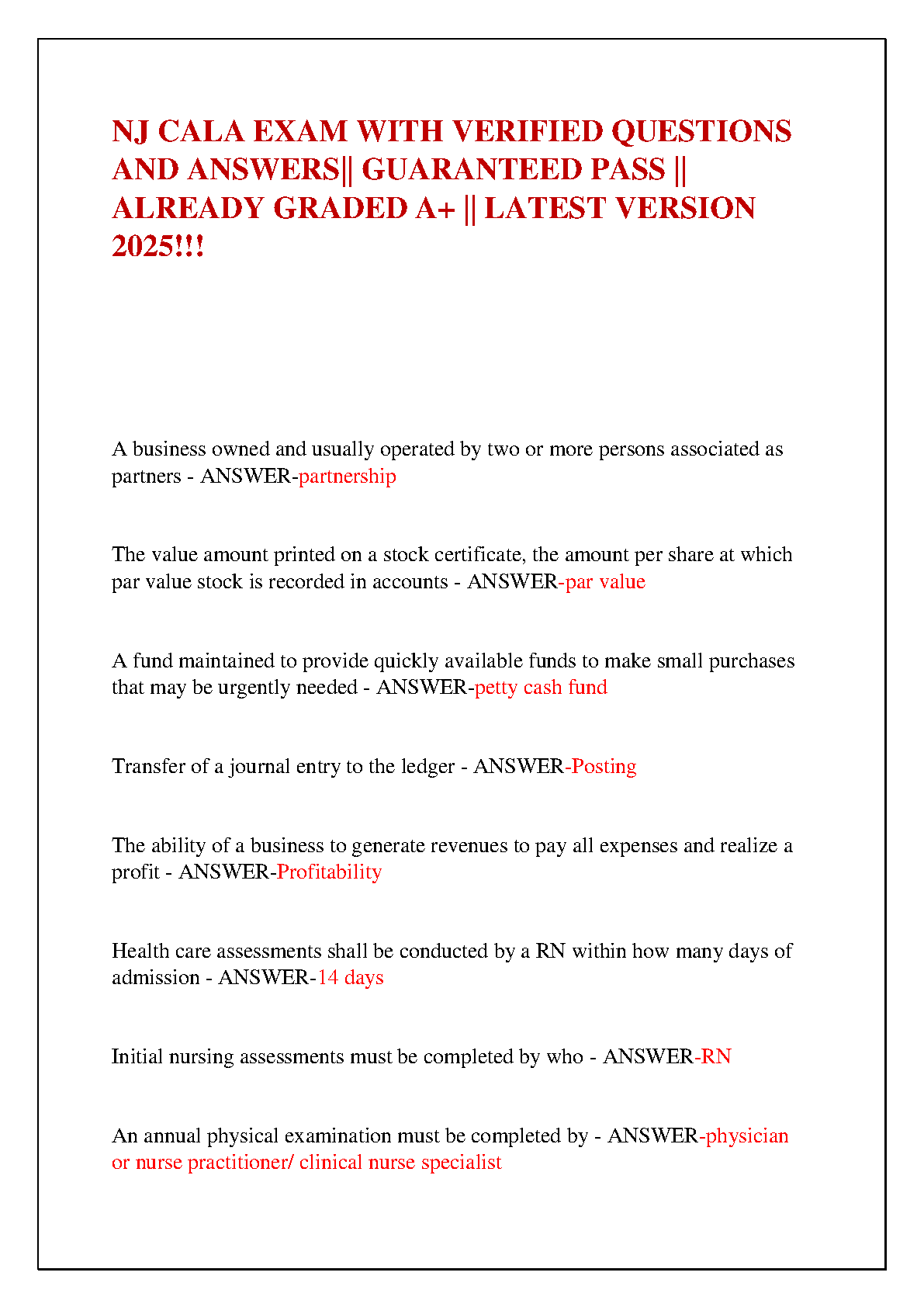 NJ CALA EXAM WITH VERIFIED QUESTIONS AND ANSWERS|| GUARANTEED PASS || ALREADY GRADED A+ || LATEST VERSION 2025!!!

A business owned and usually operated by two or more persons associated as partners - ANSWER-partnership

The value amount printed on a stock certificate, the amount per share at which par value stock is recorded in accounts - ANSWER-par value

A fund maintained to provide quickly available funds to make small purchases that may be urgently needed - ANSWER-petty cash fund

Transfer of a journal entry to the ledger - ANSWER-Posting

The ability of a business to generate revenues to pay all expenses and realize a profit - ANSWER-Profitability

Health care assessments shall be conducted by a RN within how many days of admission - ANSWER-14 days

Initial nursing assessments must be completed by who - ANSWER-RN

An annual physical examination must be completed by - ANSWER-physician or nurse practitioner/ clinical nurse specialist